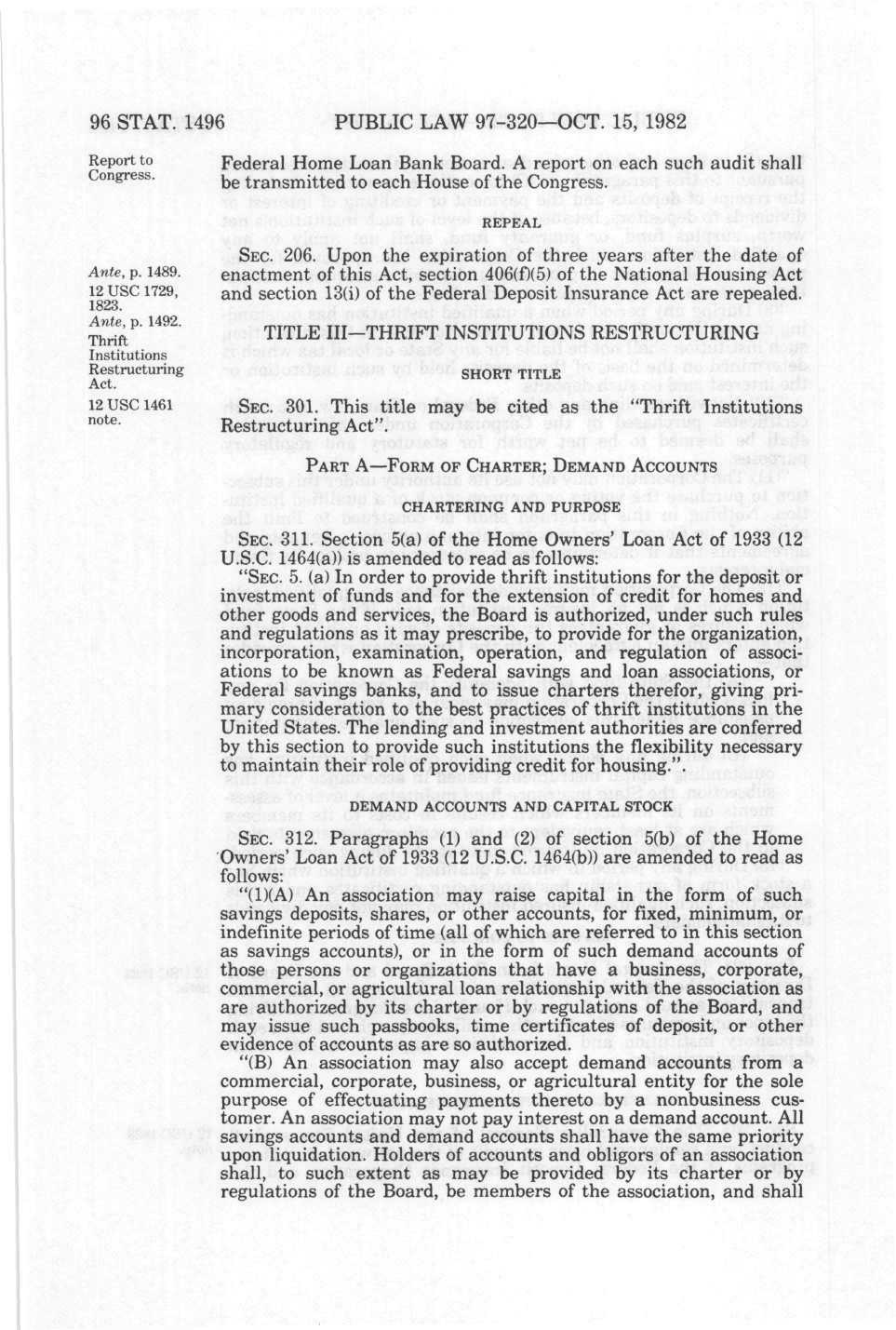 96 STAT. 1496 PUBLIC LAW 97-320—OCT. 15, 1982

Report to Congress.

Federal Home Loan Bank Board. A report on each such audit shall be transmitted to each House of the Congress.

REPEAL

Ante, p. 1489.
12 USC 1729, 1823.

SEC. 206. Upon the expiration of three years after the date of enactment of this Act, section 406(f)(5) of the National Housing Act and section 13(i) of the Federal Deposit Insurance Act are repealed.

Ante, p. 1492.
Thrift Institutions Restructuring Act.

TITLE III—THRIFT INSTITUTIONS RESTRUCTURING

SHORT TITLE

12 USC 1461 note.

SEC. 301. This title may be cited as the "Thrift Institutions Restructuring Act".

PART A—FORM OF CHARTER; DEMAND ACCOUNTS

CHARTERING AND PURPOSE

SEC. 311. Section 5(a) of the Home Owners' Loan Act of 1933 (12 U.S.C. 1464(a)) is amended to read as follows:

"SEC. 5. (a) In order to provide thrift institutions for the deposit or investment of funds and for the extension of credit for homes and other goods and services, the Board is authorized, under such rules and regulations as it may prescribe, to provide for the organization, incorporation, examination, operation, and regulation of associations to be known as Federal savings and loan associations, or Federal savings banks, and to issue charters therefor, giving primary consideration to the best practices of thrift institutions in the United States. The lending and investment authorities are conferred by this section to provide such institutions the flexibility necessary to maintain their role of providing credit for housing.".

DEMAND ACCOUNTS AND CAPITAL STOCK

SEC. 312. Paragraphs (1) and (2) of section 5(b) of the Home Owners' Loan Act of 1933 (12 U.S.C. 1464(b)) are amended to read as follows:

"(1)(A) An association may raise capital in the form of such savings deposits, shares, or other accounts, for fixed, minimum, or indefinite periods of time (all of which are referred to in this section as savings accounts), or in the form of such demand accounts of those persons or organizations that have a business, corporate, commercial, or agricultural loan relationship with the association as are authorized by its charter or by regulations of the Board, and may issue such passbooks, time certificates of deposit, or other evidence of accounts as are so authorized.

"(B) An association may also accept demand accounts from a commercial, corporate, business, or agricultural entity for the sole purpose of effectuating payments thereto by a nonbusiness customer. An association may not pay interest on a demand account. All savings accounts and demand accounts shall have the same priority upon liquidation. Holders of accounts and obligors of an association shall, to such extent as may be provided by its charter or by regulations of the Board, be members of the association, and shall